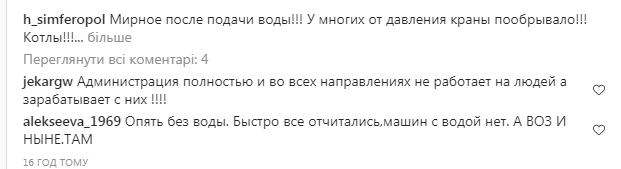 h_simferopol Мирное после подачи воды!!! У многих от давления краны пообрывало!!! Котлы!!!... більше

Переглянути всі коментарі: 4

jekargw Администрация полностью и во всех направлениях не работает на людей а зарабатывает с них !!!!

alekseeva_1969 Опять без воды. Быстро все отчитались,машин с водой нет. А ВОЗ И НЫНЕ.ТАМ

16 ГОД ТОМУ